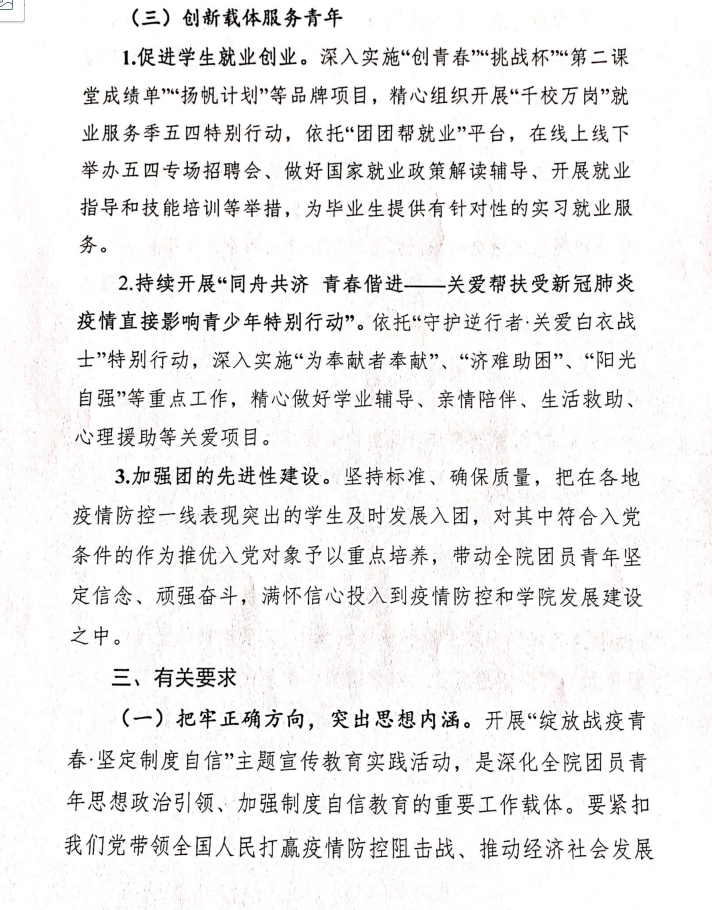 （三）创新载体服务青年

1.促进学生就业创业。深入实施“创青春”“挑战杯”“第二课堂成绩单”“扬帆计划”等品牌项目，精心组织开展“千校万岗”就业服务季五四特别行动，依托“团团帮就业”平台，在线上线下举办五四专场招聘会、做好国家就业政策解读辅导、开展就业指导和技能培训等举措，为毕业生提供有针对性的实习就业服务。

2.持续开展“同舟共济 青春偕进——关爱帮扶受新冠肺炎疫情直接影响青少年特别行动”。依托“守护逆行者·关爱白衣战士”特别行动，深入实施“为奉献者奉献”、“济难助困”、“阳光自强”等重点工作，精心做好学业辅导、亲情陪伴、生活救助、心理援助等关爱项目。

3.加强团的先进性建设。坚持标准、确保质量，把在各地疫情防控一线表现突出的学生及时发展入团，对其中符合入党条件的作为推优入党对象予以重点培养，带动全院团员青年坚定信念、顽强奋斗，满怀信心投入到疫情防控和学院发展建设之中。

三、有关要求

（一）把牢正确方向，突出思想内涵。开展“绽放战疫青春·坚定制度自信”主题宣传教育实践活动，是深化全院团员青年思想政治引领、加强制度自信教育的重要工作载体。要紧扣我们党带领全国人民打赢疫情防控阻击战、推动经济社会发展